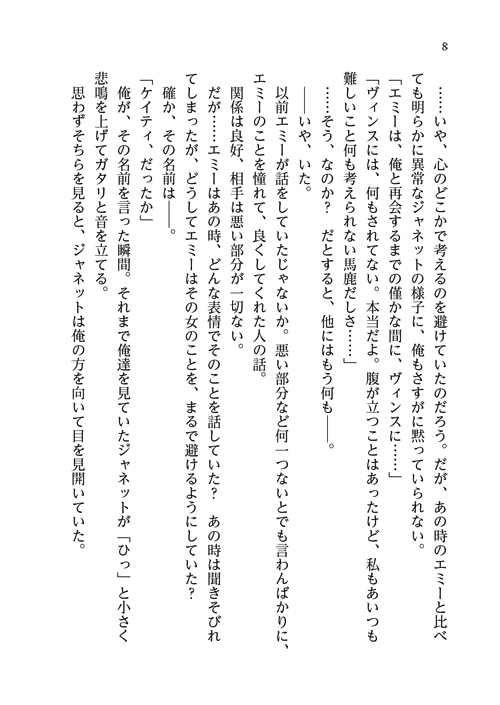 8

……いや、心のどこかで考えるのを避けていたのだろう。だが、あの時のエミーと比べても明らかに異常なジャネットの様子に、俺もさすがに黙っていられない。

「エミーは、俺と再会するまでの僅かな間に、ヴィンスに……」

「ヴィンスには、何もされてない。本当だよ。腹が立つことはあったけど、私もあいつも難しいこと何も考えられない馬鹿だしさ……」

……そう、なのか？　だとすると、他にはもう何も——。

——いや、いた。

以前エミーが話をしていたじゃないか。悪い部分など何一つないとでも言わんばかりに、エミーのことを憧れて、良くしてくれた人の話。

関係は良好、相手は悪い部分が一切ない。

だが……エミーはあの時、どんな表情でそのことを話していた？　あの時は聞きそびれてしまったが、どうしてエミーはその女のことを、まるで避けるようにしていた？

確か、その名前は——。

「ケイティ、だったか」

俺が、その名前を言った瞬間。それまで俺達を見ていたジャネットが「ひっ」と小さく悲鳴を上げてガタリと音を立てる。

思わずそちらを見ると、ジャネットは俺の方を向いて目を見開いていた。